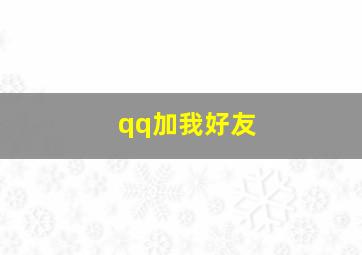 qq加我好友